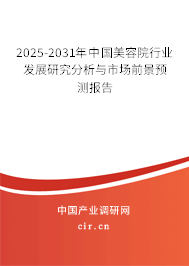 2025-2031年中国美容院行业发展研究分析与市场前景预测报告

中国产业调研网

cir.cn